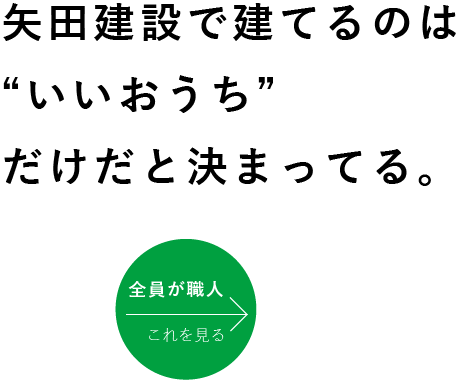 矢田建設で建てるのは
“いいおうち”
だけだと決まってる。

全員が職人
これを見る